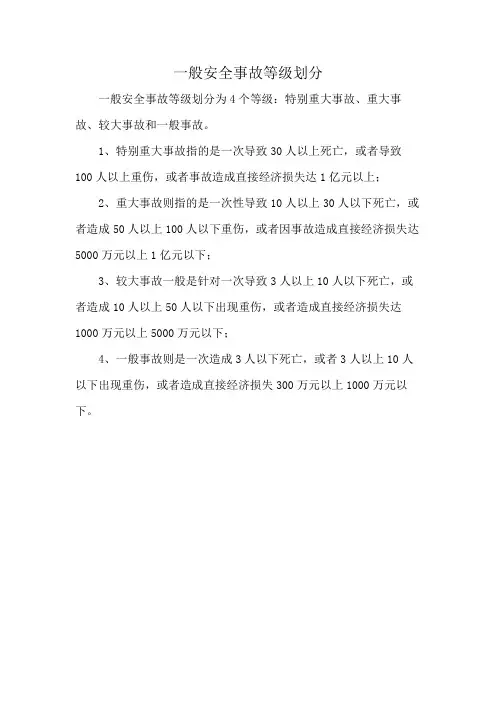 一般安全事故等级划分

一般安全事故等级划分为 4 个等级：特别重大事故、重大事故、较大事故和一般事故。

1、特别重大事故指的是一次导致 30 人以上死亡，或者导致 100 人以上重伤，或者事故造成直接经济损失达 1 亿元以上；

2、重大事故则指的是一次性导致 10 人以上 30 人以下死亡，或者造成 50 人以上 100 人以下重伤，或者因事故造成直接经济损失达 5000 万元以上 1 亿元以下；

3、较大事故一般是针对一次导致 3 人以上 10 人以下死亡，或者造成 10 人以上 50 人以下出现重伤，或者造成直接经济损失达 1000 万元以上 5000 万元以下；

4、一般事故则是一次造成 3 人以下死亡，或者 3 人以上 10 人以下出现重伤，或者造成直接经济损失 300 万元以上 1000 万元以下。